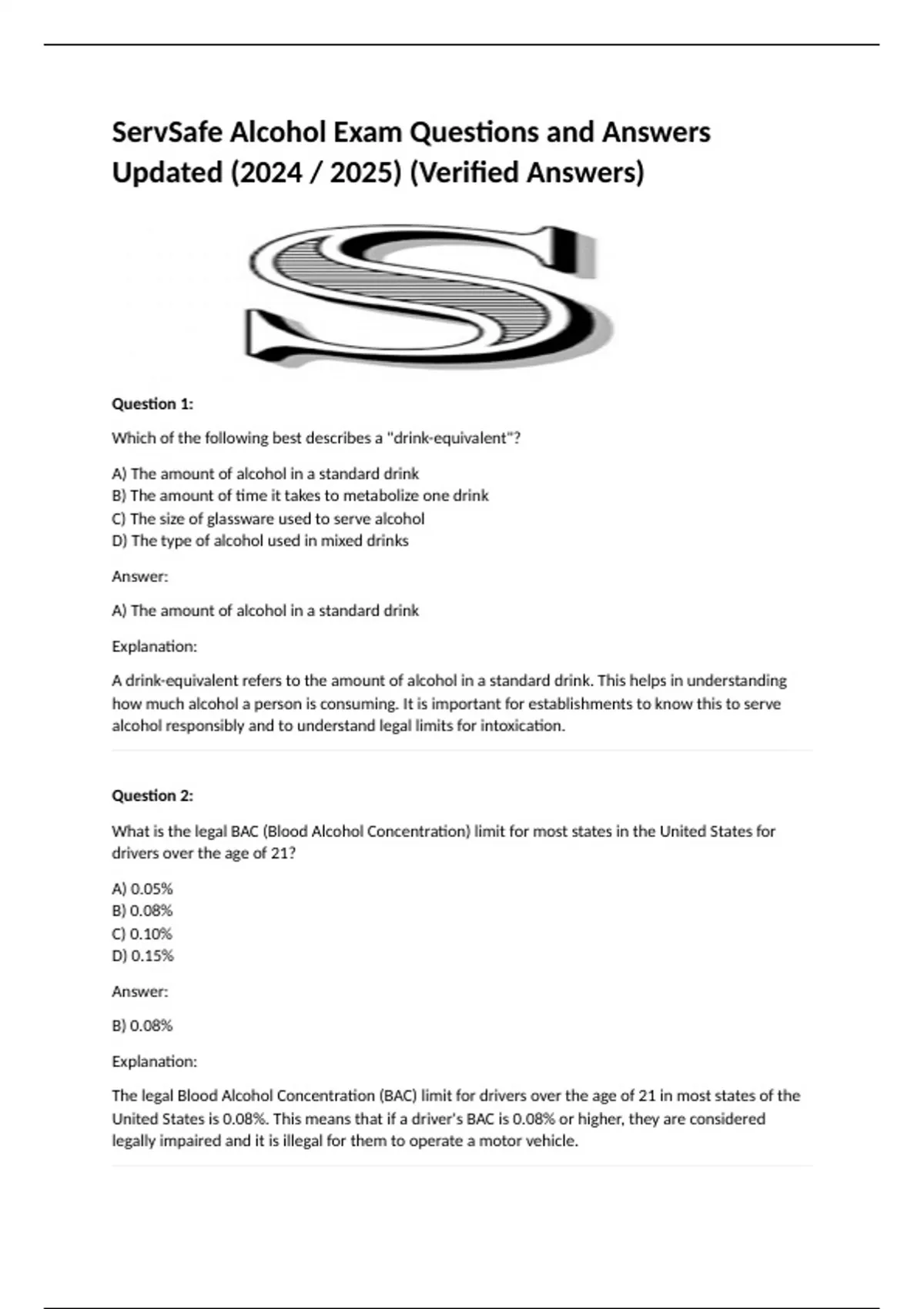 ServSafe Alcohol Exam Questions and Answers Updated (2024 / 2025) (Verified Answers)

S

Question 1:

Which of the following best describes a "drink-equivalent"?

A) The amount of alcohol in a standard drink
B) The amount of time it takes to metabolize one drink
C) The size of glassware used to serve alcohol
D) The type of alcohol used in mixed drinks

Answer:

A) The amount of alcohol in a standard drink

Explanation:

A drink-equivalent refers to the amount of alcohol in a standard drink. This helps in understanding how much alcohol a person is consuming. It is important for establishments to know this to serve alcohol responsibly and to understand legal limits for intoxication.

Question 2:

What is the legal BAC (Blood Alcohol Concentration) limit for most states in the United States for drivers over the age of 21?

A) 0.05%
B) 0.08%
C) 0.10%
D) 0.15%

Answer:

B) 0.08%

Explanation:

The legal Blood Alcohol Concentration (BAC) limit for drivers over the age of 21 in most states of the United States is 0.08%. This means that if a driver's BAC is 0.08% or higher, they are considered legally impaired and it is illegal for them to operate a motor vehicle.